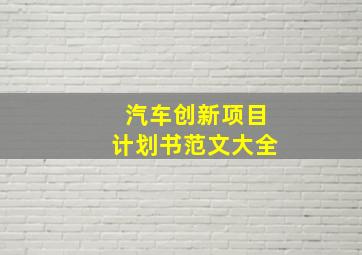 汽车创新项目
计划书范文大全